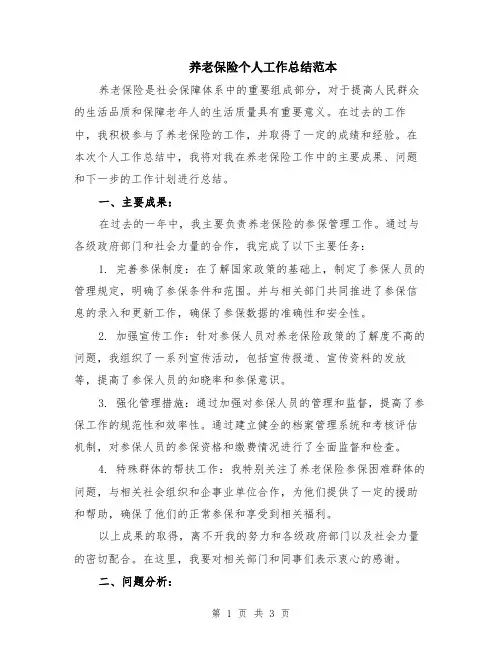 养老保险个人工作总结范本

养老保险是社会保障体系中的重要组成部分，对于提高人民群众的生活品质和保障老年人的生活质量具有重要意义。在过去的工作中，我积极参与了养老保险的工作，并取得了一定的成绩和经验。在本次个人工作总结中，我将对我在养老保险工作中的主要成果、问题和下一步的工作计划进行总结。

一、主要成果：

在过去的一年中，我主要负责养老保险的参保管理工作。通过与各级政府部门和社会力量的合作，我完成了以下主要任务：

1. 完善参保制度：在了解国家政策的基础上，制定了参保人员的管理规定，明确了参保条件和范围。并与相关部门共同推进了参保信息的录入和更新工作，确保了参保数据的准确性和安全性。

2. 加强宣传工作：针对参保人员对养老保险政策的了解度不高的问题，我组织了一系列宣传活动，包括宣传报道、宣传资料的发放等，提高了参保人员的知晓率和参保意识。

3. 强化管理措施：通过加强对参保人员的管理和监督，提高了参保工作的规范性和效率性。通过建立健全的档案管理系统和考核评估机制，对参保人员的参保资格和缴费情况进行了全面监督和检查。

4. 特殊群体的帮扶工作：我特别关注了养老保险参保困难群体的问题，与相关社会组织和企事业单位合作，为他们提供了一定的援助和帮助，确保了他们的正常参保和享受到相关福利。

以上成果的取得，离不开我的努力和各级政府部门以及社会力量的密切配合。在这里，我要对相关部门和同事们表示衷心的感谢。

二、问题分析：

第 1 页 共 3 页